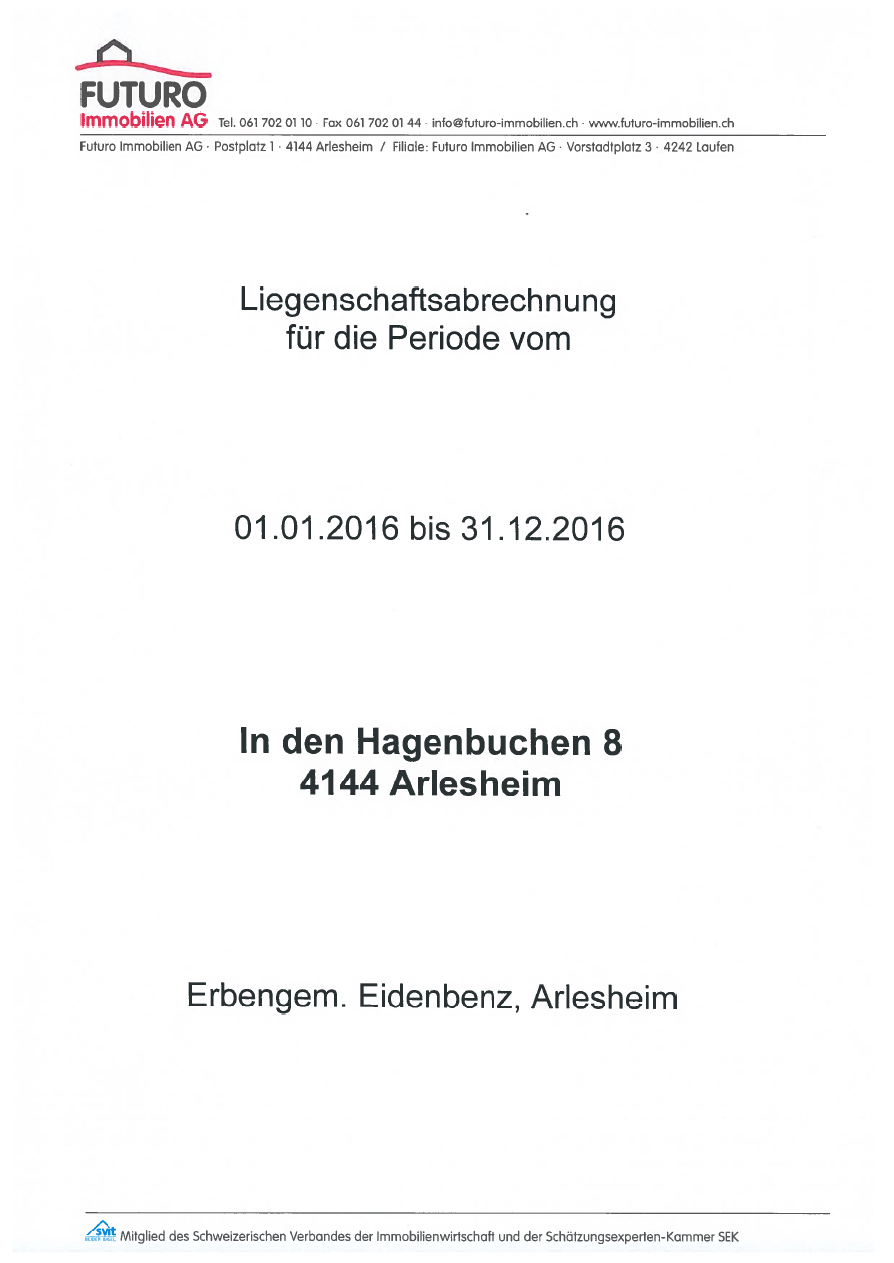 FUTURO
Immobilien AG Tel. 061 702 01 10 · Fax 061 702 01 44 · info@futuro-immobilien.ch · www.futuro-immobilien.ch

Futuro Immobilien AG · Postplatz 1 · 4144 Arlesheim / Filiale: Futuro Immobilien AG · Vorstadtplatz 3 · 4242 Laufen

Liegenschaftsabrechnung
für die Periode vom

01.01.2016 bis 31.12.2016

In den Hagenbuchen 8
4144 Arlesheim

Erbengem. Eidenbenz, Arlesheim

svit Mitglied des Schweizerischen Verbandes der Immobilienwirtschaft und der Schätzungsexperten-Kammer SEK